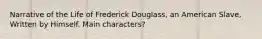 Narrative of the Life of Frederick Douglass, an American Slave, Written by Himself. Main characters?